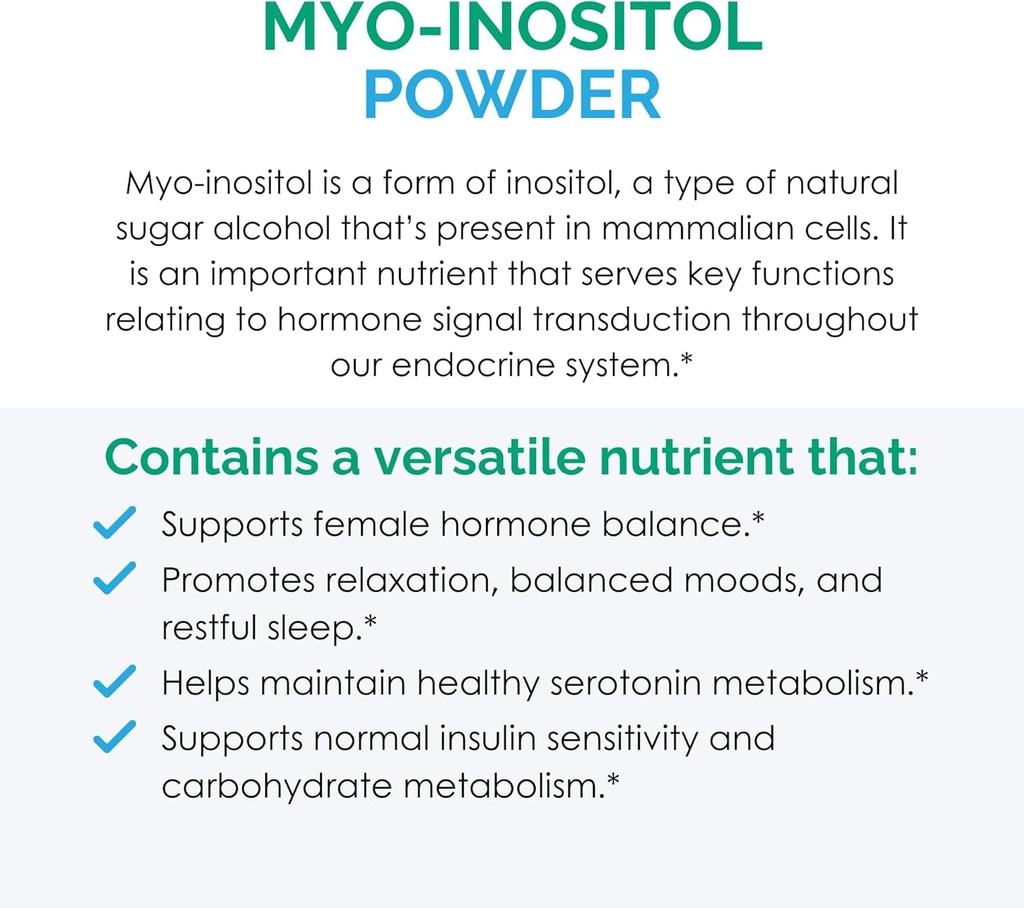 MYO-INOSITOL
POWDER

Myo-inositol is a form of inositol, a type of natural sugar alcohol that's present in mammalian cells. It is an important nutrient that serves key functions relating to hormone signal transduction throughout our endocrine system.*

Contains a versatile nutrient that:

Supports female hormone balance.*

Promotes relaxation, balanced moods, and restful sleep.*

Helps maintain healthy serotonin metabolism.*

Supports normal insulin sensitivity and carbohydrate metabolism.*